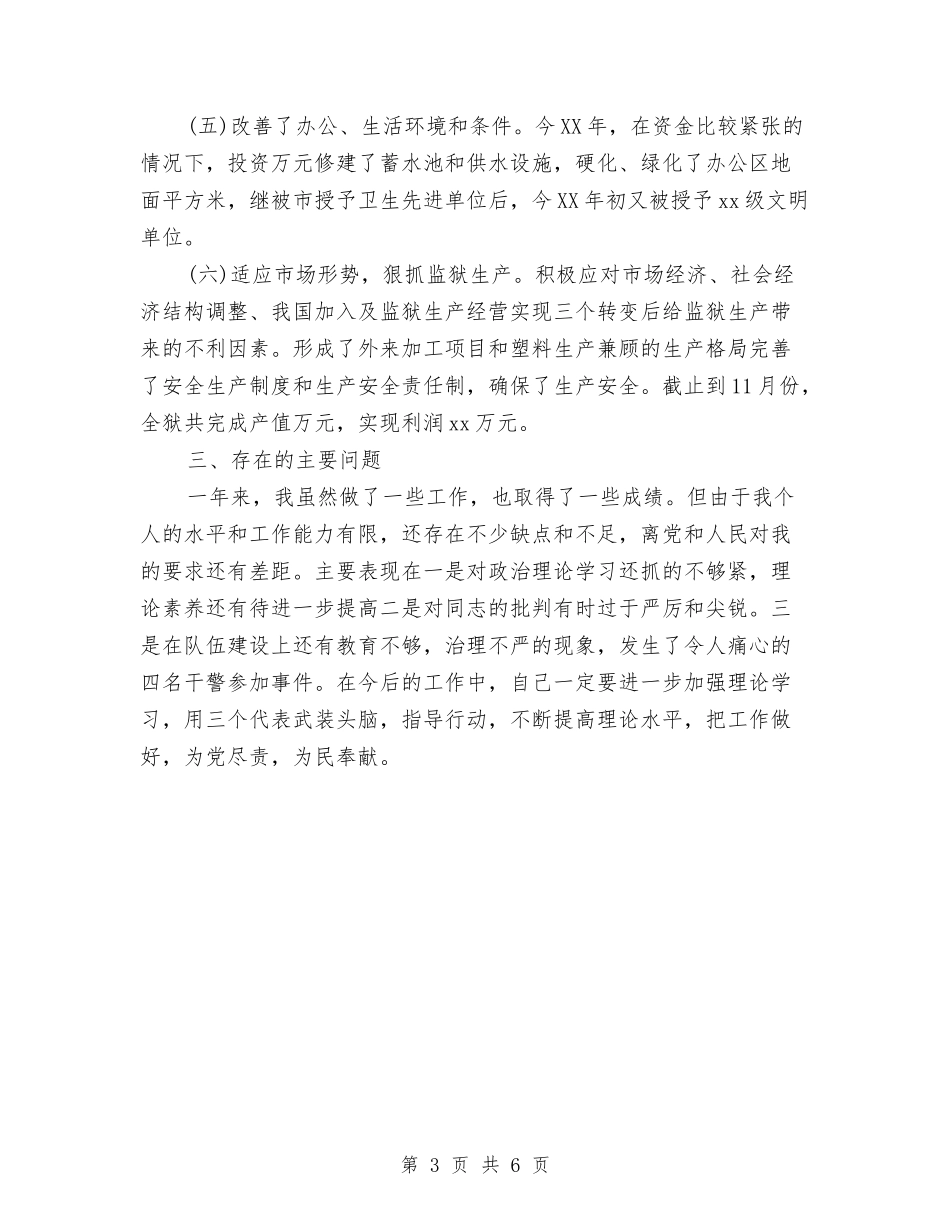 (五)改善了办公、生活环境和条件。今XX年，在资金比较紧张的情况下，投资万元修建了蓄水池和供水设施，硬化、绿化了办公区地面平方米，继被市授予卫生先进单位后，今XX年初又被授予xx级文明单位。

(六)适应市场形势，狠抓监狱生产。积极应对市场经济、社会经济结构调整、我国加入及监狱生产经营实现三个转变后给监狱生产带来的不利因素。形成了外来加工项目和塑料生产兼顾的生产格局完善了安全生产制度和生产安全责任制，确保了生产安全。截止到11月份，全狱共完成产值万元，实现利润xx万元。

三、存在的主要问题

一年来，我虽然做了一些工作，也取得了一些成绩。但由于我个人的水平和工作能力有限，还存在不少缺点和不足，离党和人民对我的要求还有差距。主要表现在一是对政治理论学习还抓的不够紧，理论素养还有待进一步提高二是对同志的批判有时过于严厉和尖锐。三是在队伍建设上还有教育不够，治理不严的现象，发生了令人痛心的四名干警参加事件。在今后的工作中，自己一定要进一步加强理论学习，用三个代表武装头脑，指导行动，不断提高理论水平，把工作做好，为党尽责，为民奉献。

第 3 页 共 6 页